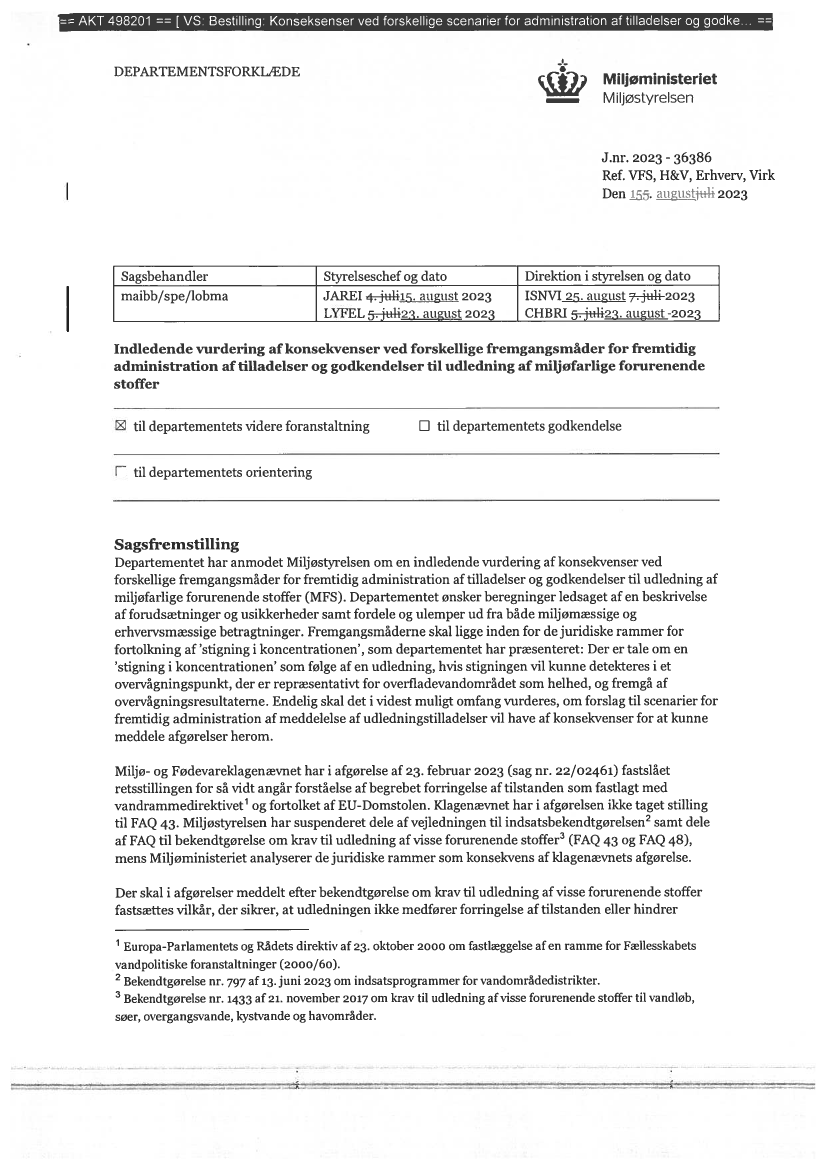 == AKT 498201 == [ VS: Bestilling: Konseksenser ved forskellige scenarier for administration af tilladelser og godke... ==

DEPARTEMENTSFORKLÆDE

Miljøministeriet
Miljøstyrelsen

J.nr. 2023 - 36386
Ref. VFS, H&V, Erhverv, Virk
Den 155. augustjuli 2023

| Sagsbehandler | Styrelseschef og dato | Direktion i styrelsen og dato |
|---|---|---|
| maibb/spe/lobma | JAREI 4. juli15. august 2023 LYFEL 5. juli23. august 2023 | ISNVI 25. august 7. juli 2023 CHBRI 5. juli23. august -2023 |

Indledende vurdering af konsekvenser ved forskellige fremgangsmåder for fremtidig administration af tilladelser og godkendelser til udledning af miljøfarlige forurenende stoffer

☒ til departementets videre foranstaltning ☐ til departementets godkendelse

☐ til departementets orientering

Sagsfremstilling
Departementet har anmodet Miljøstyrelsen om en indledende vurdering af konsekvenser ved forskellige fremgangsmåder for fremtidig administration af tilladelser og godkendelser til udledning af miljøfarlige forurenende stoffer (MFS). Departementet ønsker beregninger ledsaget af en beskrivelse af forudsætninger og usikkerheder samt fordele og ulemper ud fra både miljømæssige og erhvervsmæssige betragtninger. Fremgangsmåderne skal ligge inden for de juridiske rammer for fortolkning af 'stigning i koncentrationen', som departementet har præsenteret: Der er tale om en 'stigning i koncentrationen' som følge af en udledning, hvis stigningen vil kunne detekteres i et overvågningspunkt, der er repræsentativt for overfladevandområdet som helhed, og fremgå af overvågningsresultaterne. Endelig skal det i videst muligt omfang vurderes, om forslag til scenarier for fremtidig administration af meddelelse af udledningstilladelser vil have af konsekvenser for at kunne meddele afgørelser herom.

Miljø- og Fødevareklagenævnet har i afgørelse af 23. februar 2023 (sag nr. 22/02461) fastslået retsstillingen for så vidt angår forståelse af begrebet forringelse af tilstanden som fastlagt med vandrammedirektivet$^1$ og fortolket af EU-Domstolen. Klagenævnet har i afgørelsen ikke taget stilling til FAQ 43. Miljøstyrelsen har suspenderet dele af vejledningen til indsatsbekendtgørelsen$^2$ samt dele af FAQ til bekendtgørelse om krav til udledning af visse forurenende stoffer$^3$ (FAQ 43 og FAQ 48), mens Miljøministeriet analyserer de juridiske rammer som konsekvens af klagenævnets afgørelse.

Der skal i afgørelser meddelt efter bekendtgørelse om krav til udledning af visse forurenende stoffer fastsættes vilkår, der sikrer, at udledningen ikke medfører forringelse af tilstanden eller hindrer

$^1$ Europa-Parlamentets og Rådets direktiv af 23. oktober 2000 om fastlæggelse af en ramme for Fællesskabets vandpolitiske foranstaltninger (2000/60).
$^2$ Bekendtgørelse nr. 797 af 13. juni 2023 om indsatsprogrammer for vandområdedistrikter.
$^3$ Bekendtgørelse nr. 1433 af 21. november 2017 om krav til udledning af visse forurenende stoffer til vandløb, søer, overgangsvande, kystvande og havområder.